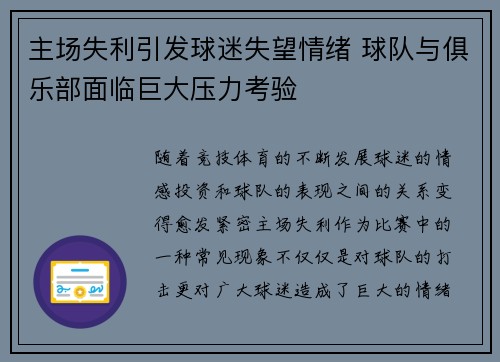 主场失利引发球迷失望情绪 球队与俱乐部面临巨大压力考验

随着竞技体育的不断发展球迷的情感投资和球队的表现之间的关系变得愈发紧密主场失利作为比赛中的一种常见现象不仅仅是对球队的打击更对广大球迷造成了巨大的情绪